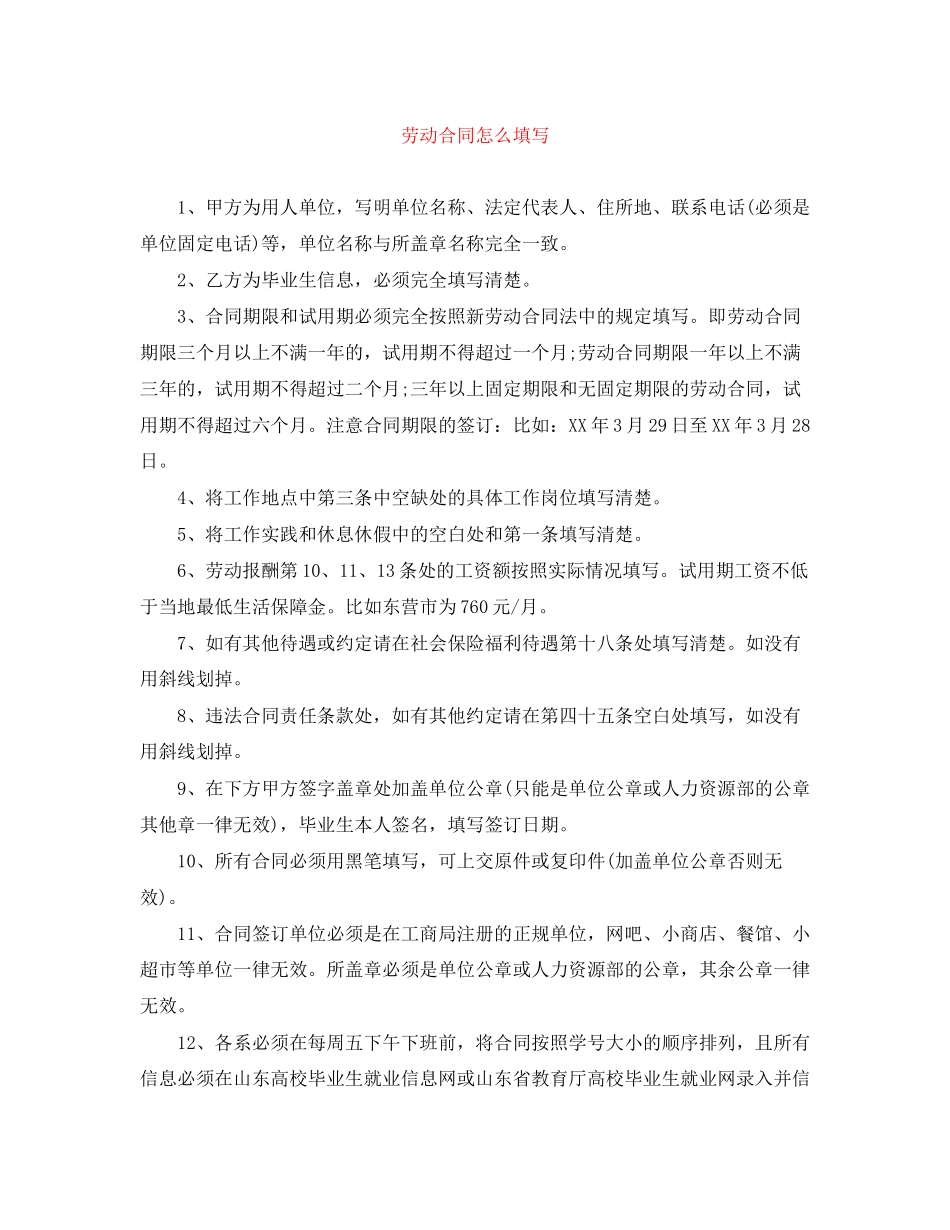 劳动合同怎么填写

1、甲方为用人单位，写明单位名称、法定代表人、住所地、联系电话(必须是单位固定电话)等，单位名称与所盖章名称完全一致。

2、乙方为毕业生信息，必须完全填写清楚。

3、合同期限和试用期必须完全按照新劳动合同法中的规定填写。即劳动合同期限三个月以上不满一年的，试用期不得超过一个月;劳动合同期限一年以上不满三年的，试用期不得超过二个月;三年以上固定期限和无固定期限的劳动合同，试用期不得超过六个月。注意合同期限的签订：比如：XX年3月29日至XX年3月28日。

4、将工作地点中第三条中空缺处的具体工作岗位填写清楚。

5、将工作实践和休息休假中的空白处和第一条填写清楚。

6、劳动报酬第10、11、13条处的工资额按照实际情况填写。试用期工资不低于当地最低生活保障金。比如东营市为760元/月。

7、如有其他待遇或约定请在社会保险福利待遇第十八条处填写清楚。如没有用斜线划掉。

8、违法合同责任条款处，如有其他约定请在第四十五条空白处填写，如没有用斜线划掉。

9、在下方甲方签字盖章处加盖单位公章(只能是单位公章或人力资源部的公章其他章一律无效)，毕业生本人签名，填写签订日期。

10、所有合同必须用黑笔填写，可上交原件或复印件(加盖单位公章否则无效)。

11、合同签订单位必须是在工商局注册的正规单位，网吧、小商店、餐馆、小超市等单位一律无效。所盖章必须是单位公章或人力资源部的公章，其余公章一律无效。

12、各系必须在每周五下午下班前，将合同按照学号大小的顺序排列，且所有信息必须在山东高校毕业生就业信息网或山东省教育厅高校毕业生就业网录入并信